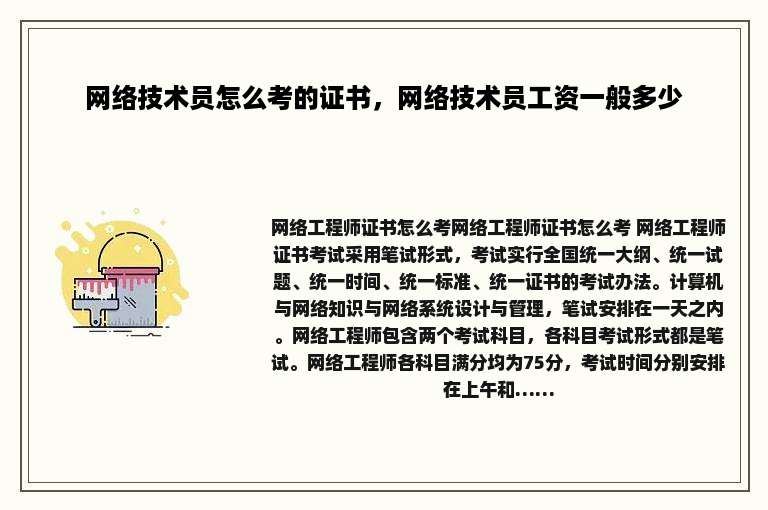 网络技术员怎么考的证书，网络技术员工资一般多少

网络工程师证书怎么考网络工程师证书怎么考 网络工程师证书考试采用笔试形式，考试实行全国统一大纲、统一试题、统一时间、统一标准、统一证书的考试办法。计算机与网络知识与网络系统设计与管理，笔试安排在一天之内。网络工程师包含两个考试科目，各科目考试形式都是笔试。网络工程师各科目满分均为75分，考试时间分别安排在上午和……